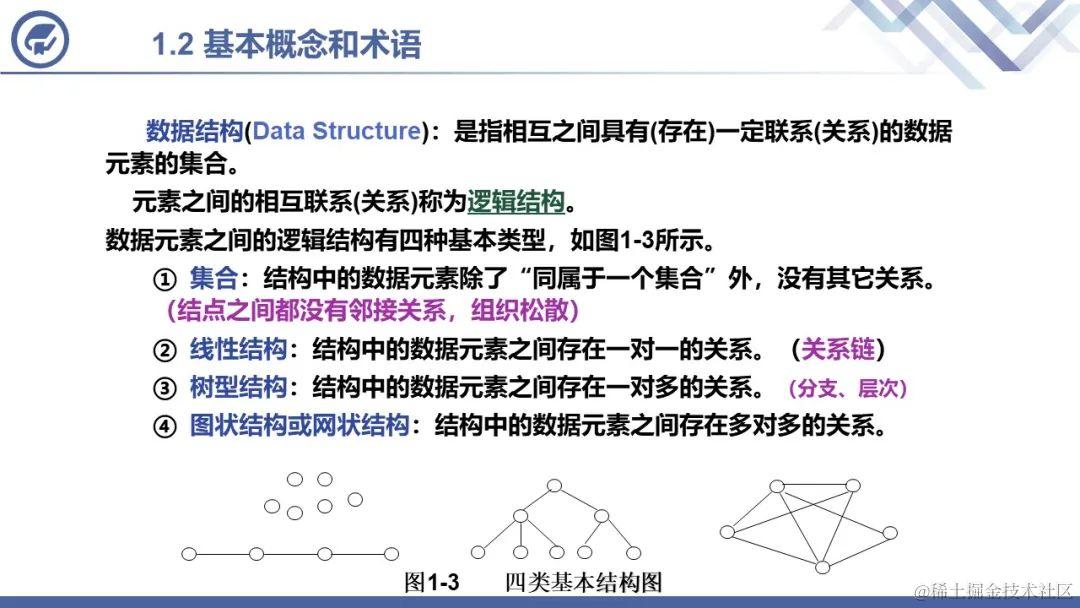 1.2 基本概念和术语

数据结构(Data Structure)：是指相互之间具有(存在)一定联系(关系)的数据元素的集合。

元素之间的相互联系(关系)称为逻辑结构。

数据元素之间的逻辑结构有四种基本类型，如图1-3所示。

① 集合：结构中的数据元素除了“同属于一个集合”外，没有其它关系。
(结点之间都没有邻接关系，组织松散)

② 线性结构：结构中的数据元素之间存在一对一的关系。 (关系链)

③ 树型结构：结构中的数据元素之间存在一对多的关系。 (分支、层次)

④ 图状结构或网状结构：结构中的数据元素之间存在多对多的关系。

图1-3 四类基本结构图

@稀土掘金技术社区